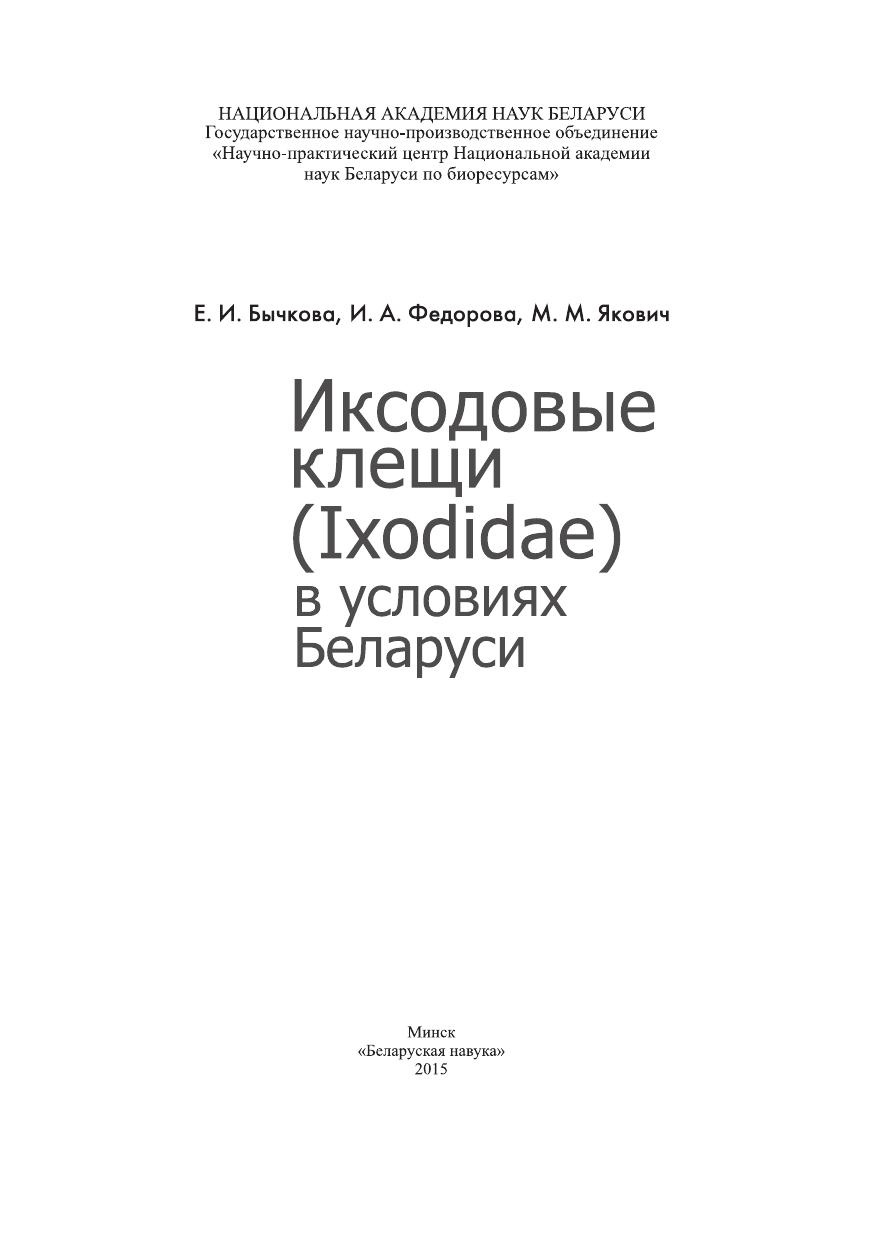 НАЦИОНАЛЬНАЯ АКАДЕМИЯ НАУК БЕЛАРУСИ
Государственное научно-производственное объединение
«Научно-практический центр Национальной академии
наук Беларуси по биоресурсам»

Е. И. Бычкова, И. А. Федорова, М. М. Якович

Иксодовые
клещи
(Ixodidae)
в условиях
Беларуси

Минск
«Беларуская навука»
2015